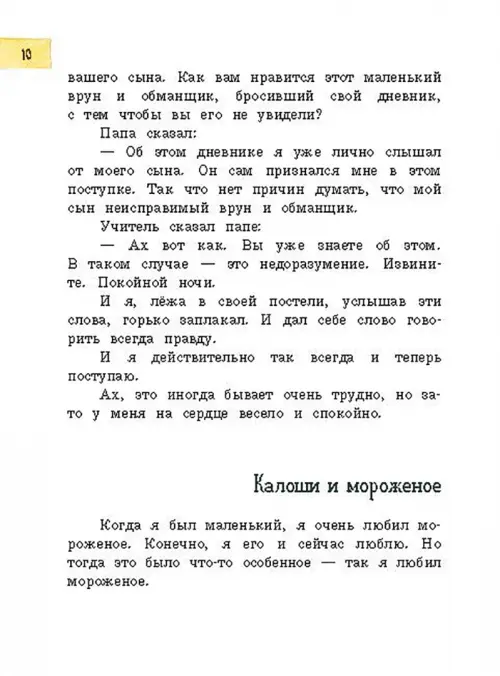 10

вашего сына. Как вам нравится этот маленький врун и обманщик, бросивший свой дневник, с тем чтобы вы его не увидели?

Папа сказал:

— Об этом дневнике я уже лично слышал от моего сына. Он сам признался мне в этом поступке. Так что нет причин думать, что мой сын неисправимый врун и обманщик.

Учитель сказал папе:

— Ах вот как. Вы уже знаете об этом. В таком случае — это недоразумение. Извините. Покойной ночи.

И я, лёжа в своей постели, услышав эти слова, горько заплакал. И дал себе слово говорить всегда правду.

И я действительно так всегда и теперь поступаю.

Ах, это иногда бывает очень трудно, но зато у меня на сердце весело и спокойно.

Калоши и мороженое

Когда я был маленький, я очень любил мороженое. Конечно, я его и сейчас люблю. Но тогда это было что-то особенное — так я любил мороженое.